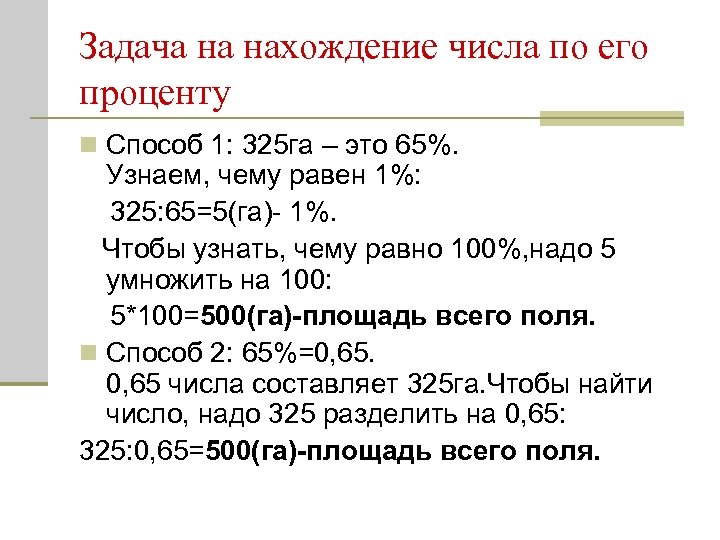 Задача на нахождение числа по его проценту

Способ 1: 325га – это 65%.
Узнаем, чему равен 1%:

325:65=5(га)- 1%.

Чтобы узнать, чему равно 100%,надо 5 умножить на 100:

5*100=500(га)-площадь всего поля.

Способ 2: 65%=0,65.
0,65 числа составляет 325га.Чтобы найти число, надо 325 разделить на 0,65:

325:0,65=500(га)-площадь всего поля.